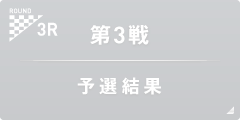 ROUND
3R
第3戦

予選結果